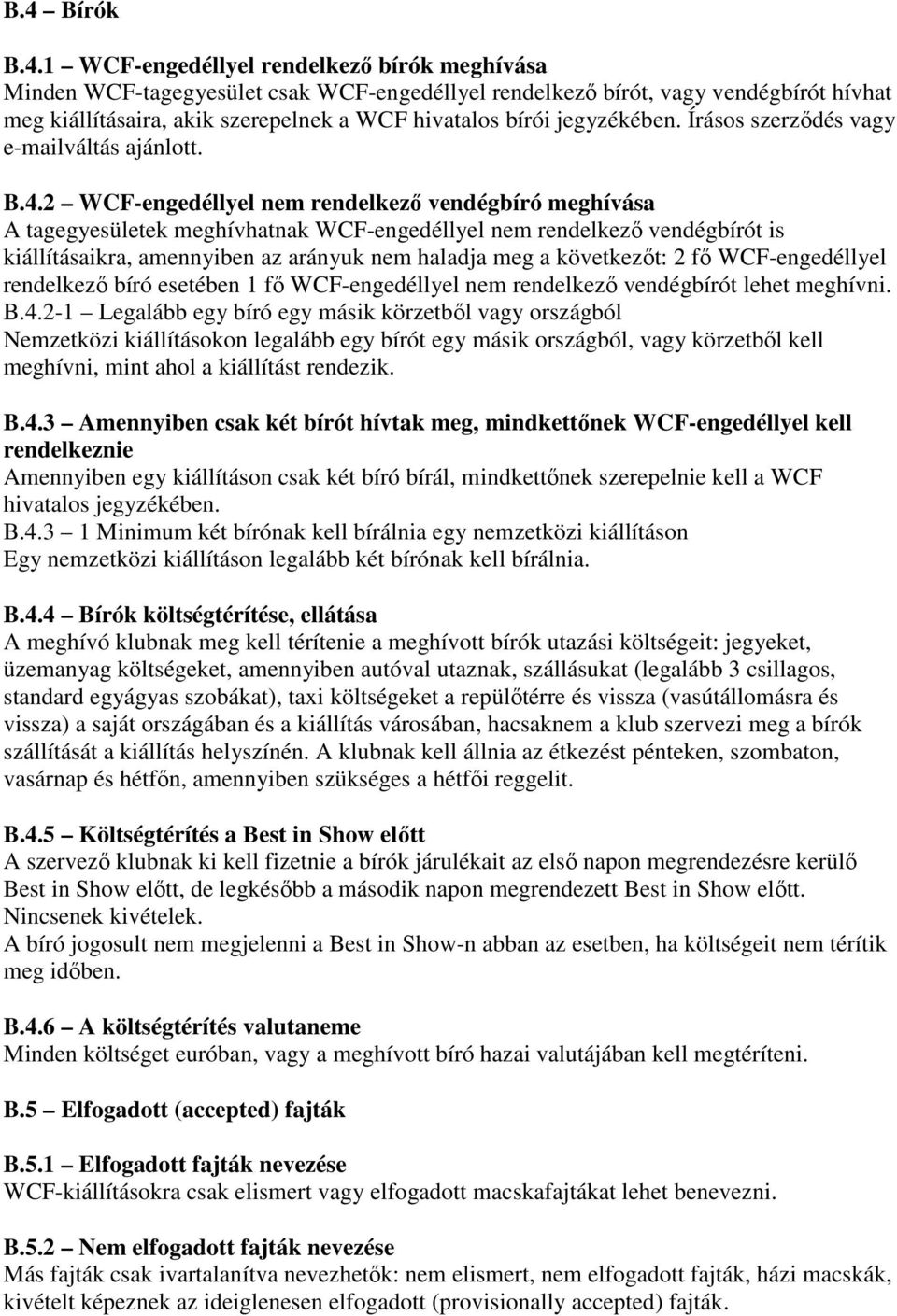 B.4 – Bírók

B.4.1 – WCF-engedéllyel rendelkező bírók meghívása
Minden WCF-tagegyesület csak WCF-engedéllyel rendelkező bírót, vagy vendégbírót hívhat meg kiállításaira, akik szerepelnek a WCF hivatalos bírói jegyzékében. Írásos szerződés vagy e-mailváltás ajánlott.

B.4.2 – WCF-engedéllyel nem rendelkező vendégbíró meghívása
A tagegyesületek meghívhatnak WCF-engedéllyel nem rendelkező vendégbírót is kiállításaikra, amennyiben az arányuk nem haladja meg a következőt: 2 fő WCF-engedéllyel rendelkező bíró esetében 1 fő WCF-engedéllyel nem rendelkező vendégbírót lehet meghívni.
B.4.2-1 – Legalább egy bíró egy másik körzetből vagy országból
Nemzetközi kiállításokon legalább egy bírót egy másik országból, vagy körzetből kell meghívni, mint ahol a kiállítást rendezik.

B.4.3 – Amennyiben csak két bírót hívtak meg, mindkettőnek WCF-engedéllyel kell rendelkeznie
Amennyiben egy kiállításon csak két bíró bírál, mindkettőnek szerepelnie kell a WCF hivatalos jegyzékében.
B.4.3 – 1 Minimum két bírónak kell bírálnia egy nemzetközi kiállításon
Egy nemzetközi kiállításon legalább két bírónak kell bírálnia.

B.4.4 – Bírók költségtérítése, ellátása
A meghívó klubnak meg kell térítenie a meghívott bírók utazási költségeit: jegyeket, üzemanyag költségeket, amennyiben autóval utaznak, szállásukat (legalább 3 csillagos, standard egyágyas szobákat), taxi költségeket a repülőtérre és vissza (vasútállomásra és vissza) a saját országában és a kiállítás városában, hacsaknem a klub szervezi meg a bírók szállítását a kiállítás helyszínén. A klubnak kell állnia az étkezést pénteken, szombaton, vasárnap és hétfőn, amennyiben szükséges a hétfői reggelit.

B.4.5 – Költségtérítés a Best in Show előtt
A szervező klubnak ki kell fizetnie a bírók járulékait az első napon megrendezésre kerülő Best in Show előtt, de legkésőbb a második napon megrendezett Best in Show előtt. Nincsenek kivételek.
A bíró jogosult nem megjelenni a Best in Show-n abban az esetben, ha költségeit nem térítik meg időben.

B.4.6 – A költségtérítés valutaneme
Minden költséget euróban, vagy a meghívott bíró hazai valutájában kell megtéríteni.

B.5 – Elfogadott (accepted) fajták

B.5.1 – Elfogadott fajták nevezése
WCF-kiállításokra csak elismert vagy elfogadott macskafajtákat lehet benevezni.

B.5.2 – Nem elfogadott fajták nevezése
Más fajták csak ivartalanítva nevezhetők: nem elismert, nem elfogadott fajták, házi macskák, kivételt képeznek az ideiglenesen elfogadott (provisionally accepted) fajták.